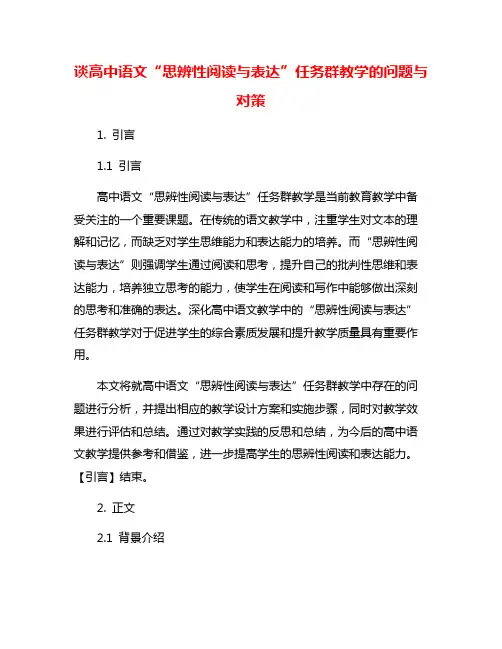 谈高中语文“思辨性阅读与表达”任务群教学的问题与对策

1. 引言

1.1 引言

高中语文“思辨性阅读与表达”任务群教学是当前教育教学中备受关注的一个重要课题。在传统的语文教学中，注重学生对文本的理解和记忆，而缺乏对学生思维能力和表达能力的培养。而“思辨性阅读与表达”则强调学生通过阅读和思考，提升自己的批判性思维和表达能力，培养独立思考的能力，使学生在阅读和写作中能够做出深刻的思考和准确的表达。深化高中语文教学中的“思辨性阅读与表达”任务群教学对于促进学生的综合素质发展和提升教学质量具有重要作用。

本文将就高中语文“思辨性阅读与表达”任务群教学中存在的问题进行分析，并提出相应的教学设计方案和实施步骤，同时对教学效果进行评估和总结。通过对教学实践的反思和总结，为今后的高中语文教学提供参考和借鉴，进一步提高学生的思辨性阅读和表达能力。【引言】结束。

2. 正文

2.1 背景介绍